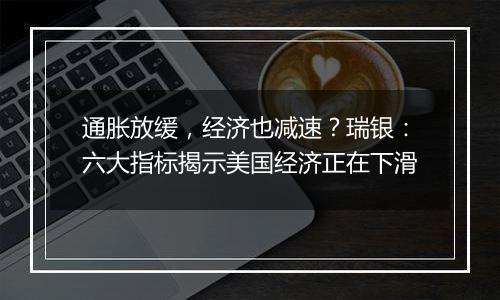 通胀放缓，经济也减速？瑞银：六大指标揭示美国经济正在下滑